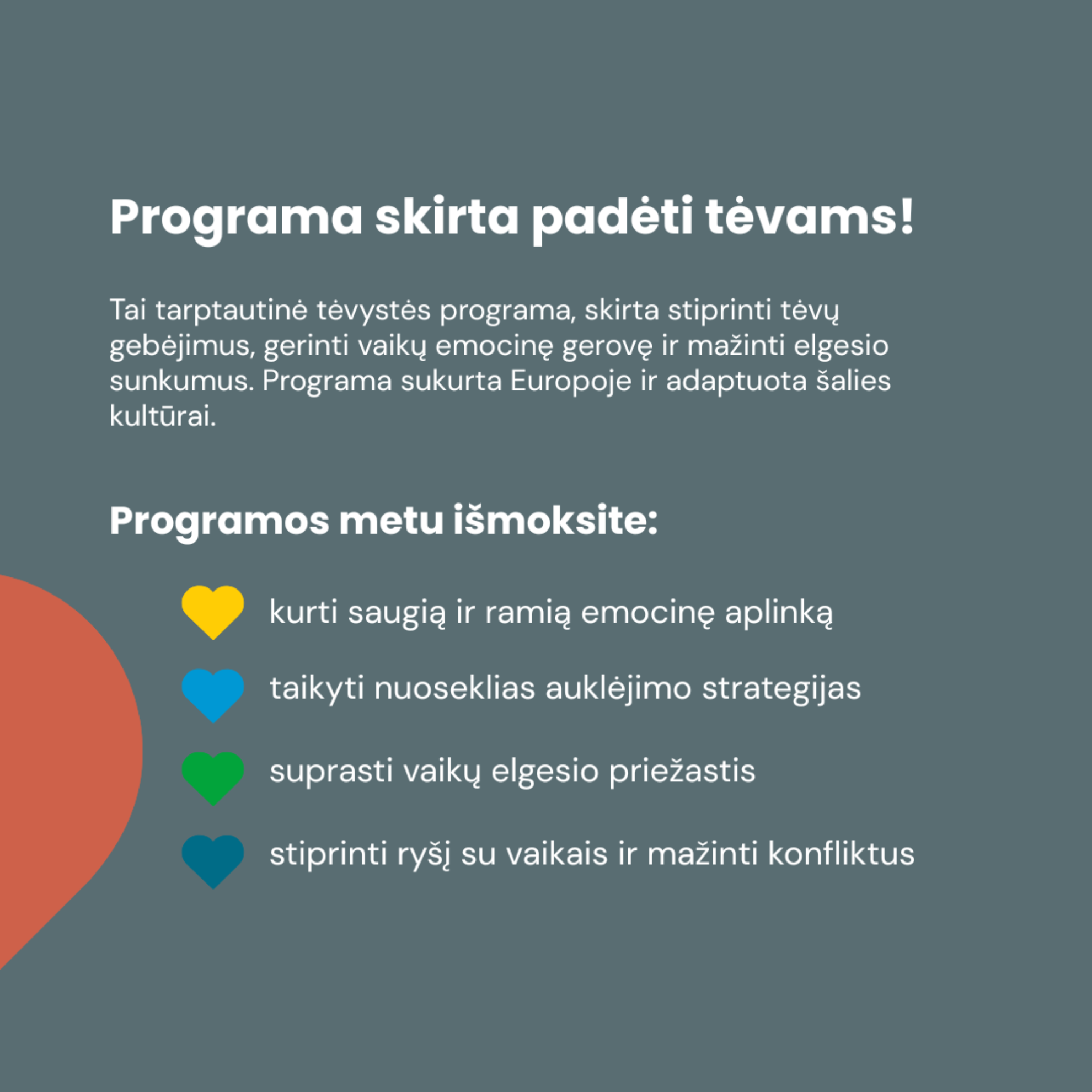 Programa skirta padėti tėvams!

Tai tarptautinė tėvystės programa, skirta stiprinti tėvų gebėjimus, gerinti vaikų emocinę gerovę ir mažinti elgesio sunkumus. Programa sukurta Europoje ir adaptuota šalies kultūrai.

Programos metu išmoksite:

kurti saugią ir ramią emocinę aplinką

taikyti nuoseklias auklėjimo strategijas

suprasti vaikų elgesio priežastis

stiprinti ryšį su vaikais ir mažinti konfliktus